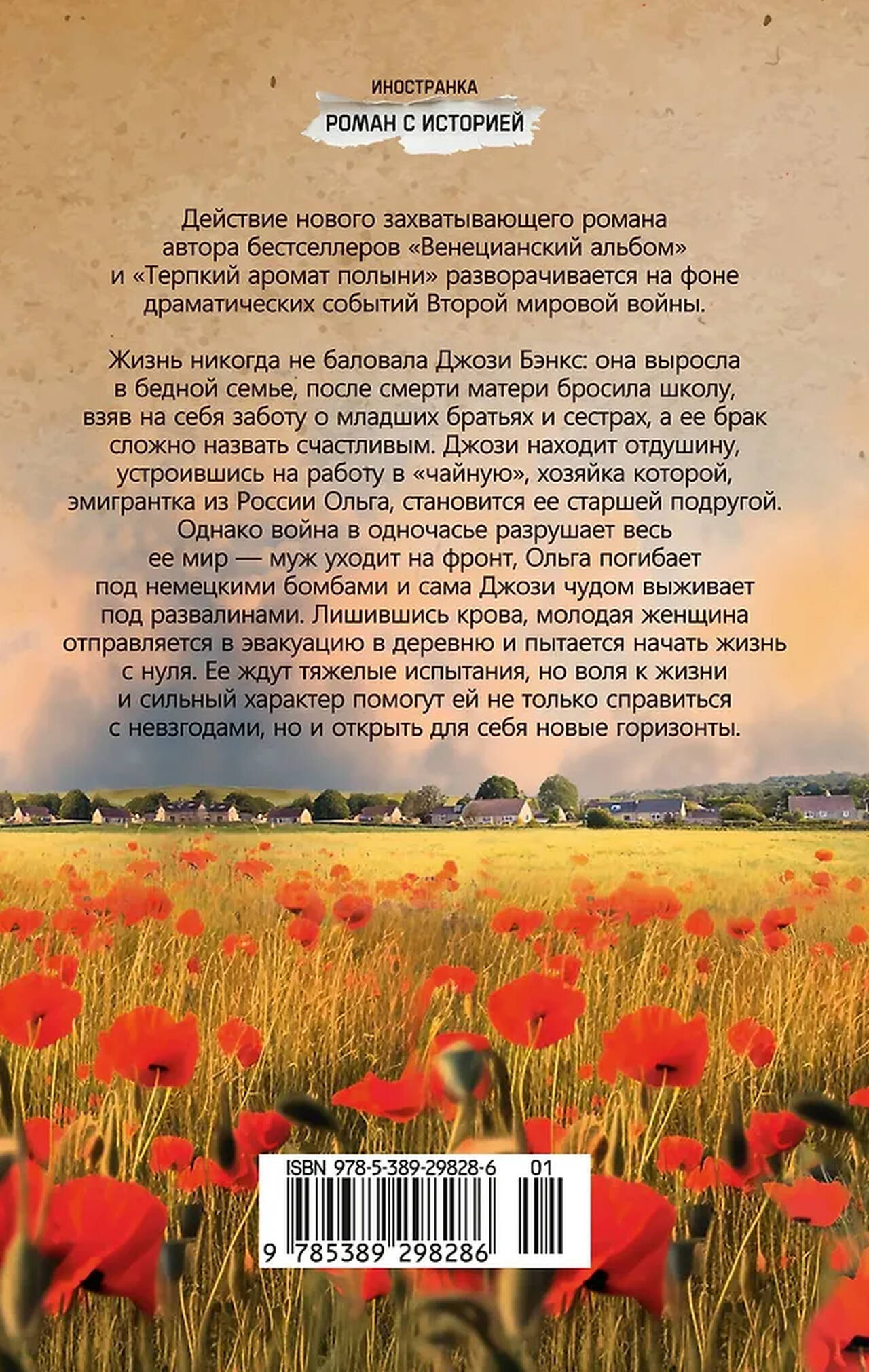 ИНОСТРАНКА

РОМАН С ИСТОРИЕЙ

Действие нового захватывающего романа автора бестселлеров «Венецианский альбом» и «Терпкий аромат полыни» разворачивается на фоне драматических событий Второй мировой войны.

Жизнь никогда не баловала Джози Бэнкс: она выросла в бедной семье, после смерти матери бросила школу, взяв на себя заботу о младших братьях и сестрах, а ее брак сложно назвать счастливым. Джози находит отдушину, устроившись на работу в «чайную», хозяйка которой, эмигрантка из России Ольга, становится ее старшей подругой. Однако война в одночасье разрушает весь ее мир — муж уходит на фронт, Ольга погибает под немецкими бомбами и сама Джози чудом выживает под развалинами. Лишившись крова, молодая женщина отправляется в эвакуацию в деревню и пытается начать жизнь с нуля. Ее ждут тяжелые испытания, но воля к жизни и сильный характер помогут ей не только справиться с невзгодами, но и открыть для себя новые горизонты.

ISBN 978-5-389-29828-6 01

9 785389 298286